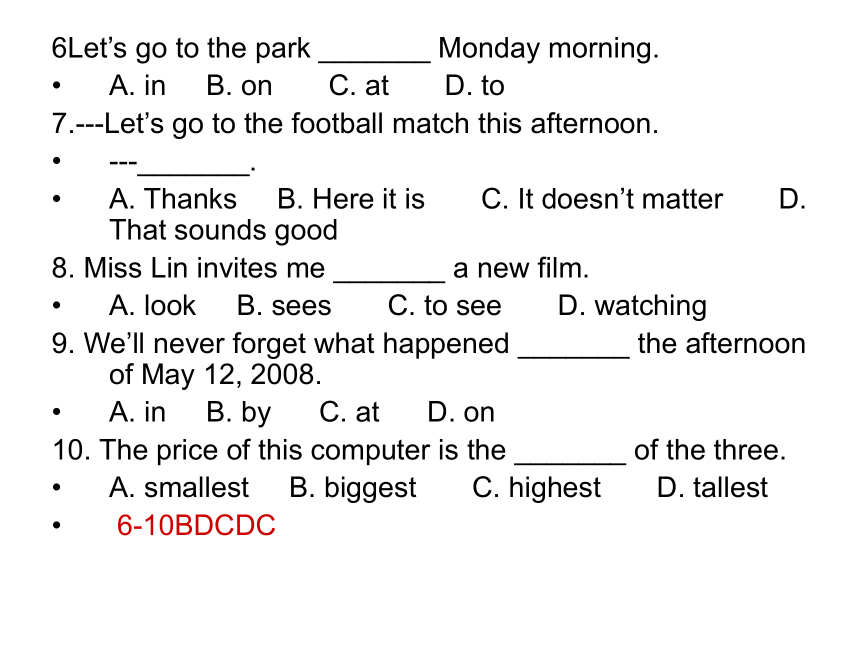 6Let’s go to the park _______ Monday morning.

• A. in B. on C. at D. to

7.---Let’s go to the football match this afternoon.

• ---_______.

• A. Thanks B. Here it is C. It doesn’t matter D. That sounds good

8. Miss Lin invites me _______ a new film.

• A. look B. sees C. to see D. watching

9. We’ll never forget what happened _______ the afternoon of May 12, 2008.

• A. in B. by C. at D. on

10. The price of this computer is the _______ of the three.

• A. smallest B. biggest C. highest D. tallest

• 6-10BDCDC